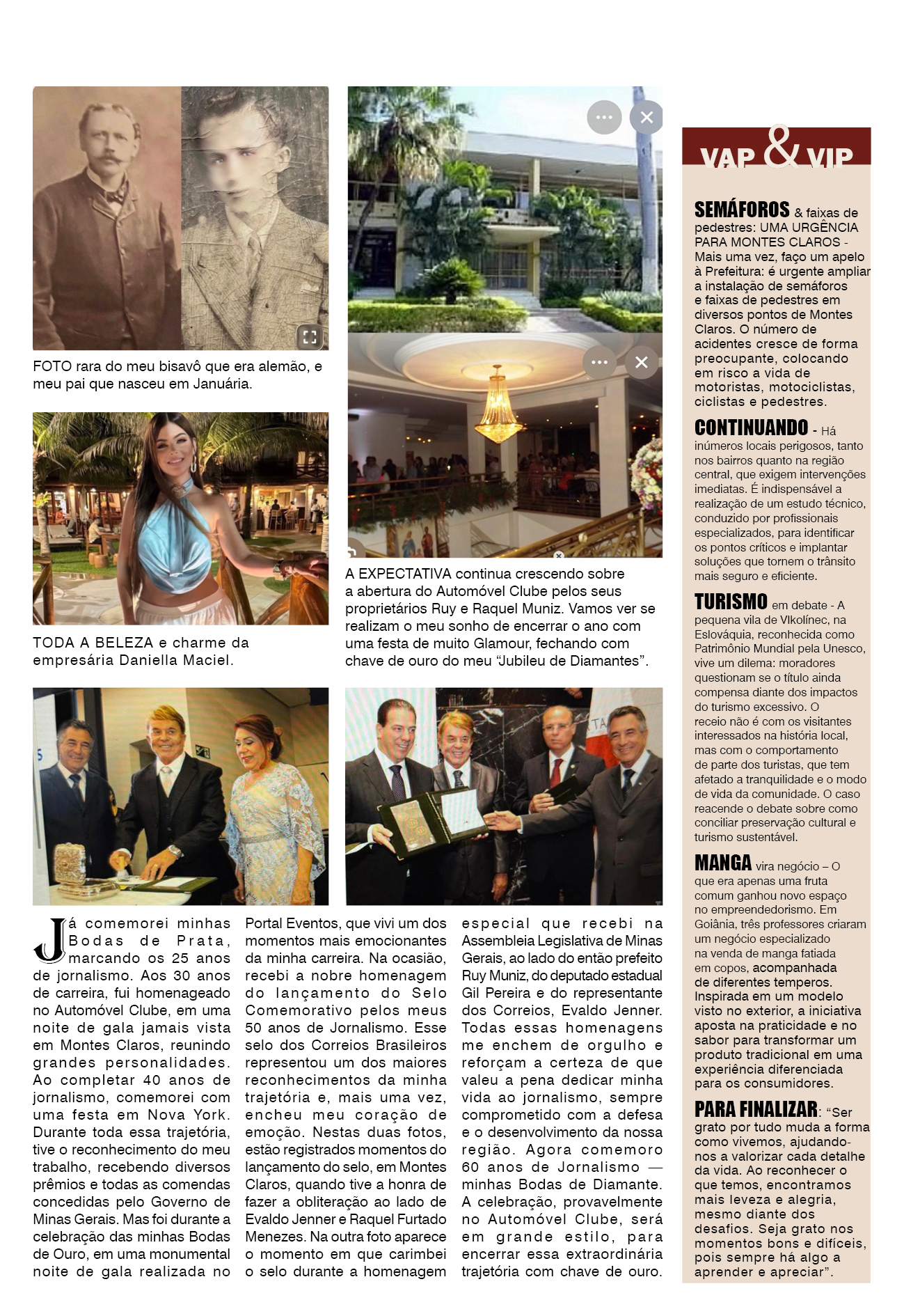 FOTO rara do meu bisavô que era alemão, e meu pai que nasceu em Januária.

TODA A BELEZA e charme da empresária Daniella Maciel.

A EXPECTATIVA continua crescendo sobre a abertura do Automóvel Clube pelos seus proprietários Ruy e Raquel Muniz. Vamos ver se realizam o meu sonho de encerrar o ano com uma festa de muito Glamour, fechando com chave de ouro do meu "Jubileu de Diamantes".

Já comemorei minhas Bodas de Prata, marcando os 25 anos de jornalismo. Aos 30 anos de carreira, fui homenageado no Automóvel Clube, em uma noite de gala jamais vista em Montes Claros, reunindo grandes personalidades. Ao completar 40 anos de jornalismo, comemorei com uma festa em Nova York. Durante toda essa trajetória, tive o reconhecimento do meu trabalho, recebendo diversos prêmios e todas as comendas concedidas pelo Governo de Minas Gerais. Mas foi durante a celebração das minhas Bodas de Ouro, em uma monumental noite de gala realizada no Portal Eventos, que vivi um dos momentos mais emocionantes da minha carreira. Na ocasião, recebi a nobre homenagem do lançamento do Selo Comemorativo pelos meus 50 anos de Jornalismo. Esse selo dos Correios Brasileiros representou um dos maiores reconhecimentos da minha trajetória e, mais uma vez, encheu meu coração de emoção. Nestas duas fotos, estão registrados momentos do lançamento do selo, em Montes Claros, quando tive a honra de fazer a obliteração ao lado de Evaldo Jenner e Raquel Furtado Menezes. Na outra foto aparece o momento em que carimbei o selo durante a homenagem especial que recebi na Assembleia Legislativa de Minas Gerais, ao lado do então prefeito Ruy Muniz, do deputado estadual Gil Pereira e do representante dos Correios, Evaldo Jenner. Todas essas homenagens me enchem de orgulho e reforçam a certeza de que valeu a pena dedicar minha vida ao jornalismo, sempre comprometido com a defesa e o desenvolvimento da nossa região. Agora comemoro 60 anos de Jornalismo — minhas Bodas de Diamante. A celebração, provavelmente no Automóvel Clube, será em grande estilo, para encerrar essa extraordinária trajetória com chave de ouro.

VAP & VIP

SEMÁFOROS & faixas de pedestres: UMA URGÊNCIA PARA MONTES CLAROS - Mais uma vez, faço um apelo à Prefeitura: é urgente ampliar a instalação de semáforos e faixas de pedestres em diversos pontos de Montes Claros. O número de acidentes cresce de forma preocupante, colocando em risco a vida de motoristas, motociclistas, ciclistas e pedestres.

CONTINUANDO - Há inúmeros locais perigosos, tanto nos bairros quanto na região central, que exigem intervenções imediatas. É indispensável a realização de um estudo técnico, conduzido por profissionais especializados, para identificar os pontos críticos e implantar soluções que tornem o trânsito mais seguro e eficiente.

TURISMO em debate - A pequena vila de Vlkolínec, na Eslováquia, reconhecida como Patrimônio Mundial pela Unesco, vive um dilema: moradores questionam se o título ainda compensa diante dos impactos do turismo excessivo. O receio não é com os visitantes interessados na história local, mas com o comportamento de parte dos turistas, que tem afetado a tranquilidade e o modo de vida da comunidade. O caso reacende o debate sobre como conciliar preservação cultural e turismo sustentável.

MANGA vira negócio – O que era apenas uma fruta comum ganhou novo espaço no empreendedorismo. Em Goiânia, três professores criaram um negócio especializado na venda de manga fatiada em copos, acompanhada de diferentes temperos. Inspirada em um modelo visto no exterior, a iniciativa aposta na praticidade e no sabor para transformar um produto tradicional em uma experiência diferenciada para os consumidores.

PARA FINALIZAR: "Ser grato por tudo muda a forma como vivemos, ajudando-nos a valorizar cada detalhe da vida. Ao reconhecer o que temos, encontramos mais leveza e alegria, mesmo diante dos desafios. Seja grato nos momentos bons e difíceis, pois sempre há algo a aprender e apreciar".